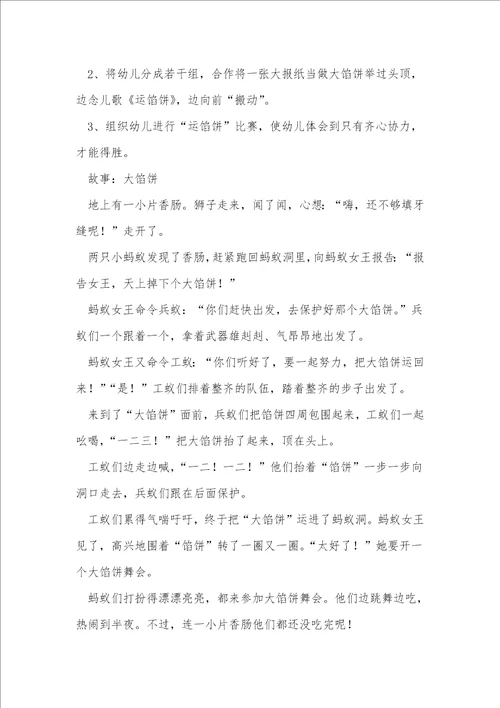 2、将幼儿分成若干组，合作将一张大报纸当做大馅饼举过头顶，边念儿歌《运馅饼》，边向前“搬动”。

3、组织幼儿进行“运馅饼”比赛，使幼儿体会到只有齐心协力，才能得胜。

故事：大馅饼

地上有一小片香肠。狮子走来，闻了闻，心想：“嗨，还不够填牙缝呢！”走开了。

两只小蚂蚁发现了香肠，赶紧跑回蚂蚁洞里，向蚂蚁女王报告：“报告女王，天上掉下个大馅饼！”

蚂蚁女王命令兵蚁：“你们赶快出发，去保护好那个大馅饼。”兵蚁们一个跟着一个，拿着武器雄赳赳、气昂昂地出发了。

蚂蚁女王又命令工蚁：“你们听好了，要一起努力，把大馅饼运回来！”“是！”工蚁们排着整齐的队伍，踏着整齐的步子出发了。

来到了“大馅饼”面前，兵蚁们把馅饼四周包围起来，工蚁们一起吆喝，“一二三！”把大馅饼抬了起来，顶在头上。

工蚁们边走边喊，“一二！一二！”他们抬着“馅饼”一步一步向洞口走去，兵蚁们跟在后面保护。

工蚁们累得气喘吁吁，终于把“大馅饼”运进了蚂蚁洞。蚂蚁女王见了，高兴地围着“馅饼”转了一圈又一圈。“太好了！”她要开一个大馅饼舞会。

蚂蚁们打扮得漂漂亮亮，都来参加大馅饼舞会。他们边跳舞边吃，热闹到半夜。不过，连一小片香肠他们都还没吃完呢！